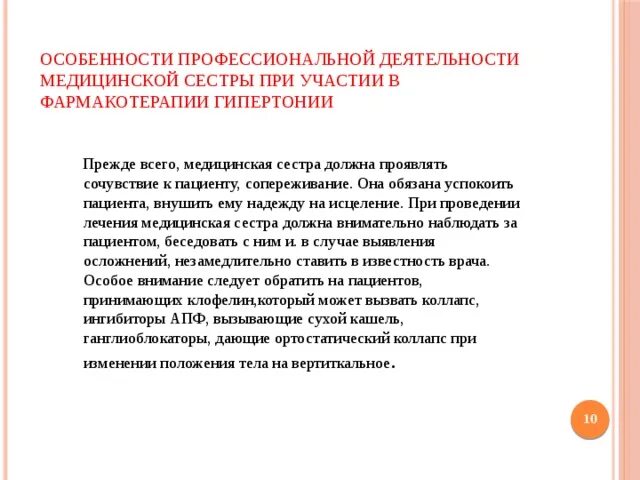 ОСОБЕННОСТИ ПРОФЕССИОНАЛЬНОЙ ДЕЯТЕЛЬНОСТИ МЕДИЦИНСКОЙ СЕСТРЫ ПРИ УЧАСТИИ В ФАРМАКОТЕРАПИИ ГИПЕРТОНИИ

Прежде всего, медицинская сестра должна проявлять сочувствие к пациенту, сопереживание. Она обязана успокоить пациента, внушить ему надежду на исцеление. При проведении лечения медицинская сестра должна внимательно наблюдать за пациентом, беседовать с ним и. в случае выявления осложнений, незамедлительно ставить в известность врача. Особое внимание следует обратить на пациентов, принимающих клофелин,который может вызвать коллапс, ингибиторы АПФ, вызывающие сухой кашель, ганглиоблокаторы, дающие ортостатический коллапс при изменении положения тела на вертиткальное.

10